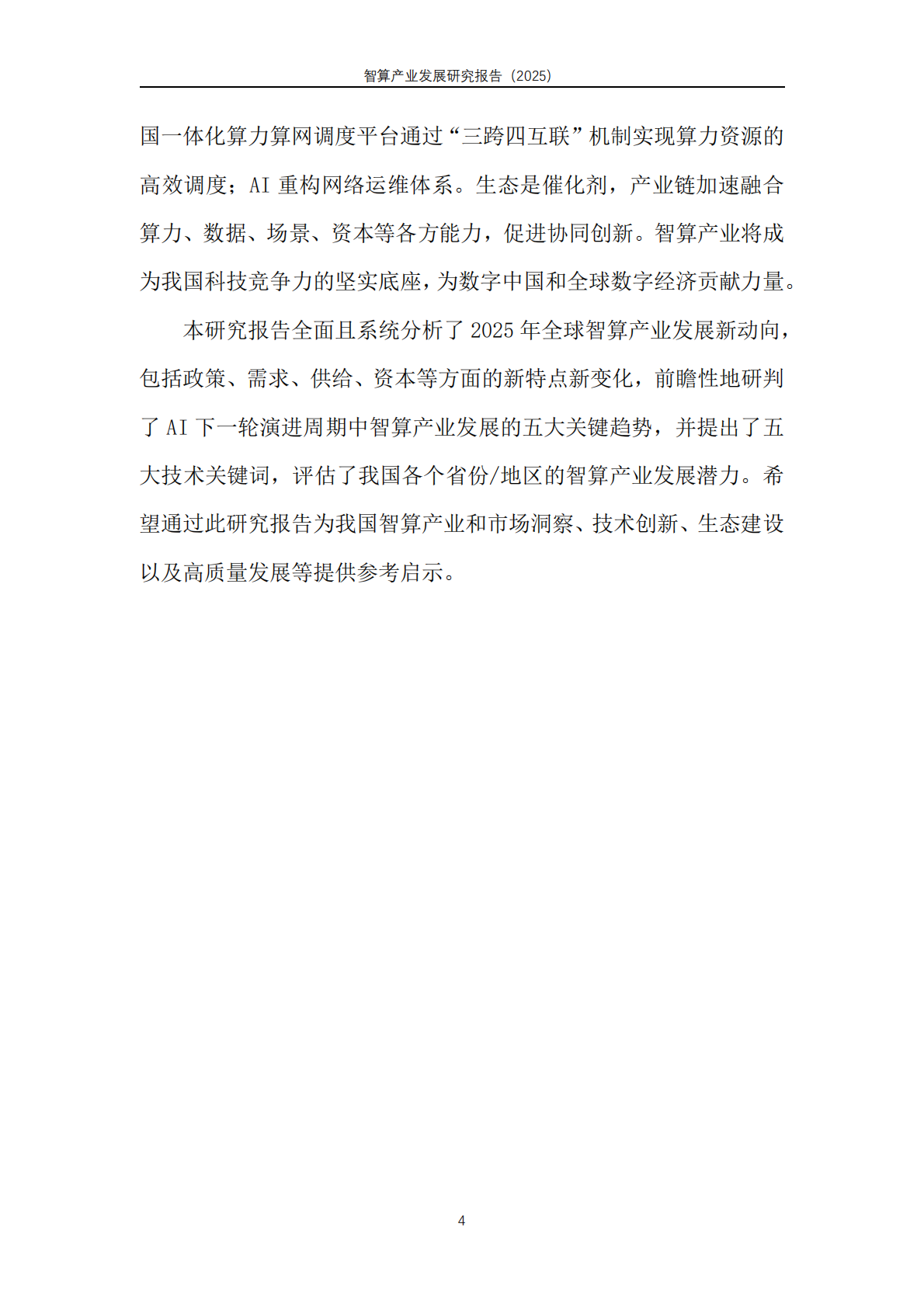 智算产业发展研究报告（2025）

国一体化算力算网调度平台通过“三跨四互联”机制实现算力资源的高效调度；AI 重构网络运维体系。生态是催化剂，产业链加速融合算力、数据、场景、资本等各方能力，促进协同创新。智算产业将成为我国科技竞争力的坚实底座，为数字中国和全球数字经济贡献力量。

本研究报告全面且系统分析了 2025 年全球智算产业发展新动向，包括政策、需求、供给、资本等方面的新特点新变化，前瞻性地研判了 AI 下一轮演进周期中智算产业发展的五大关键趋势，并提出了五大技术关键词，评估了我国各个省份/地区的智算产业发展潜力。希望通过此研究报告为我国智算产业和市场洞察、技术创新、生态建设以及高质量发展等提供参考启示。

4